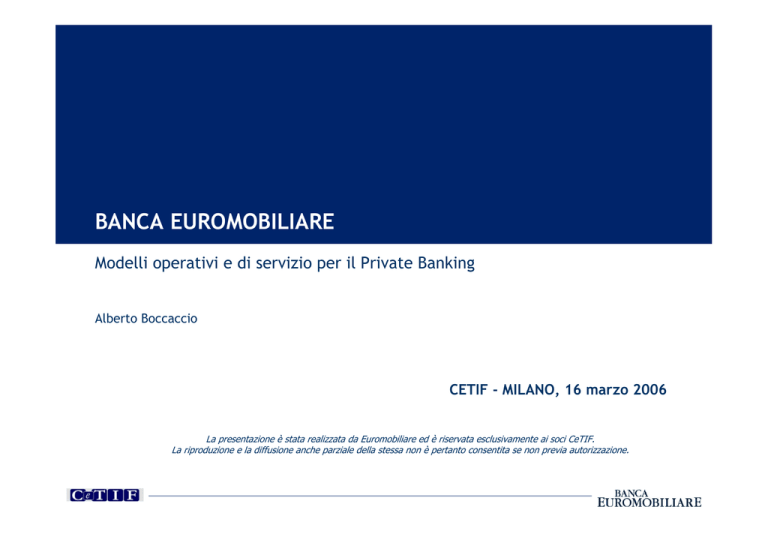 BANCA EUROMOBILIARE

Modelli operativi e di servizio per il Private Banking

Alberto Boccaccio

CETIF - MILANO, 16 marzo 2006

La presentazione è stata realizzata da Euromobiliare ed è riservata esclusivamente ai soci CeTIF.
La riproduzione e la diffusione anche parziale della stessa non è pertanto consentita se non previa autorizzazione.

CeTIF

BANCA
EUROMOBILIARE